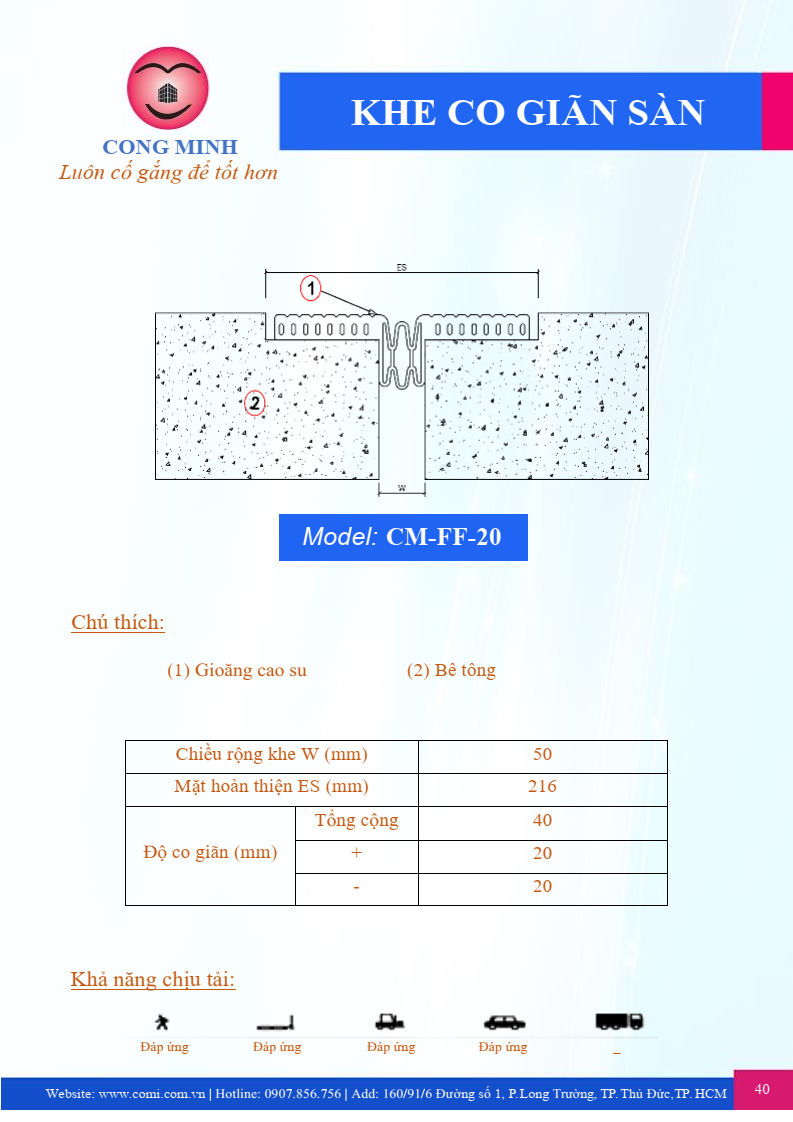 CONG MINH
Luôn cố gắng để tốt hơn

KHE CO GIÃN SÀN

ES
1
2
W

Model: CM-FF-20

Chú thích:

(1) Gioăng cao su (2) Bê tông

| Chiều rộng khe W (mm) | | 50 |
|---|---|---|
| Mặt hoàn thiện ES (mm) | | 216 |
| Độ co giãn (mm) | Tổng cộng | 40 |
| | + | 20 |
| | - | 20 |

Khả năng chịu tải:

Đáp ứng Đáp ứng Đáp ứng Đáp ứng _

Website: www.comi.com.vn | Hotline: 0907.856.756 | Add: 160/91/6 Đường số 1, P.Long Trường, TP. Thủ Đức,TP. HCM 40